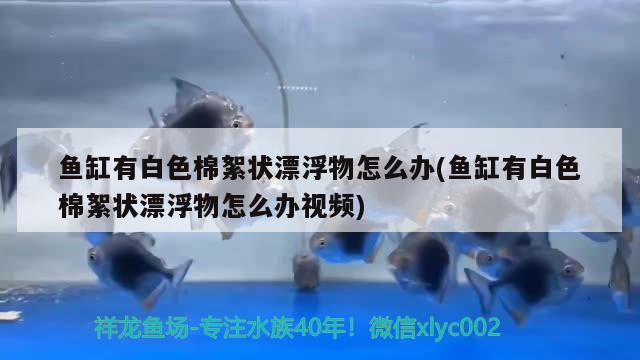 鱼缸有白色棉絮状漂浮物怎么办(鱼缸有白色棉絮状漂浮物怎么办视频)

祥龙鱼场-专注水族40年！微信xlyc002